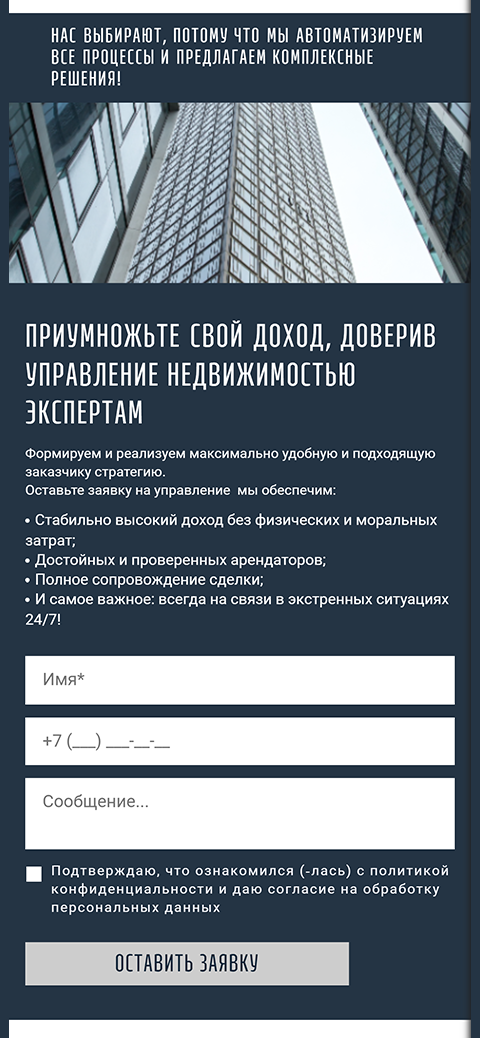 НАС ВЫБИРАЮТ, ПОТОМУ ЧТО МЫ АВТОМАТИЗИРУЕМ ВСЕ ПРОЦЕССЫ И ПРЕДЛАГАЕМ КОМПЛЕКСНЫЕ РЕШЕНИЯ!

ПРИУМНОЖЬТЕ СВОЙ ДОХОД, ДОВЕРИВ УПРАВЛЕНИЕ НЕДВИЖИМОСТЬЮ ЭКСПЕРТАМ

Формируем и реализуем максимально удобную и подходящую заказчику стратегию.
Оставьте заявку на управление  мы обеспечим:

• Стабильно высокий доход без физических и моральных затрат;
• Достойных и проверенных арендаторов;
• Полное сопровождение сделки;
• И самое важное: всегда на связи в экстренных ситуациях 24/7!

Имя*

+7 (___) ___-__-__

Сообщение...

Подтверждаю, что ознакомился (-лась) с политикой конфиденциальности и даю согласие на обработку персональных данных

ОСТАВИТЬ ЗАЯВКУ